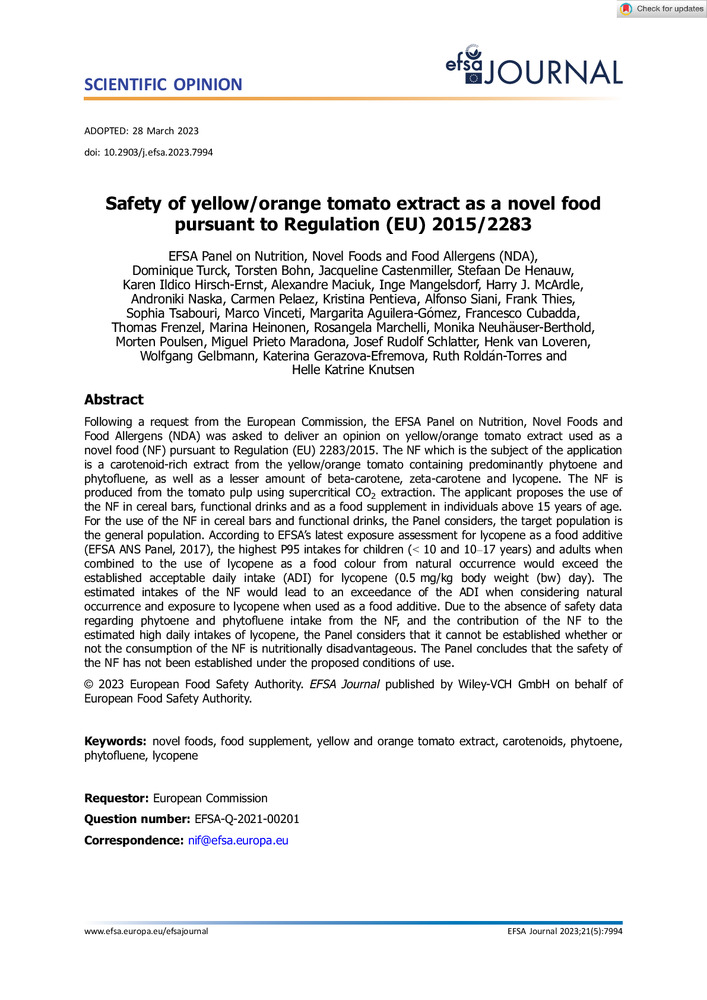 Check for updates

SCIENTIFIC OPINION

efsa JOURNAL

ADOPTED: 28 March 2023

doi: 10.2903/j.efsa.2023.7994

Safety of yellow/orange tomato extract as a novel food pursuant to Regulation (EU) 2015/2283

EFSA Panel on Nutrition, Novel Foods and Food Allergens (NDA), Dominique Turck, Torsten Bohn, Jacqueline Castenmiller, Stefaan De Henauw, Karen Ildico Hirsch-Ernst, Alexandre Maciuk, Inge Mangelsdorf, Harry J. McArdle, Androniki Naska, Carmen Pelaez, Kristina Pentieva, Alfonso Siani, Frank Thies, Sophia Tsabouri, Marco Vinceti, Margarita Aguilera-Gómez, Francesco Cubadda, Thomas Frenzel, Marina Heinonen, Rosangela Marchelli, Monika Neuhäuser-Berthold, Morten Poulsen, Miguel Prieto Maradona, Josef Rudolf Schlatter, Henk van Loveren, Wolfgang Gelbmann, Katerina Gerazova-Efremova, Ruth Roldán-Torres and Helle Katrine Knutsen

Abstract

Following a request from the European Commission, the EFSA Panel on Nutrition, Novel Foods and Food Allergens (NDA) was asked to deliver an opinion on yellow/orange tomato extract used as a novel food (NF) pursuant to Regulation (EU) 2283/2015. The NF which is the subject of the application is a carotenoid-rich extract from the yellow/orange tomato containing predominantly phytoene and phytofluene, as well as a lesser amount of beta-carotene, zeta-carotene and lycopene. The NF is produced from the tomato pulp using supercritical $CO_2$ extraction. The applicant proposes the use of the NF in cereal bars, functional drinks and as a food supplement in individuals above 15 years of age. For the use of the NF in cereal bars and functional drinks, the Panel considers, the target population is the general population. According to EFSA's latest exposure assessment for lycopene as a food additive (EFSA ANS Panel, 2017), the highest P95 intakes for children (< 10 and 10–17 years) and adults when combined to the use of lycopene as a food colour from natural occurrence would exceed the established acceptable daily intake (ADI) for lycopene (0.5 mg/kg body weight (bw) day). The estimated intakes of the NF would lead to an exceedance of the ADI when considering natural occurrence and exposure to lycopene when used as a food additive. Due to the absence of safety data regarding phytoene and phytofluene intake from the NF, and the contribution of the NF to the estimated high daily intakes of lycopene, the Panel considers that it cannot be established whether or not the consumption of the NF is nutritionally disadvantageous. The Panel concludes that the safety of the NF has not been established under the proposed conditions of use.

© 2023 European Food Safety Authority. EFSA Journal published by Wiley-VCH GmbH on behalf of European Food Safety Authority.

Keywords: novel foods, food supplement, yellow and orange tomato extract, carotenoids, phytoene, phytofluene, lycopene

Requestor: European Commission

Question number: EFSA-Q-2021-00201

Correspondence: nif@efsa.europa.eu

www.efsa.europa.eu/efsajournal

EFSA Journal 2023;21(5):7994